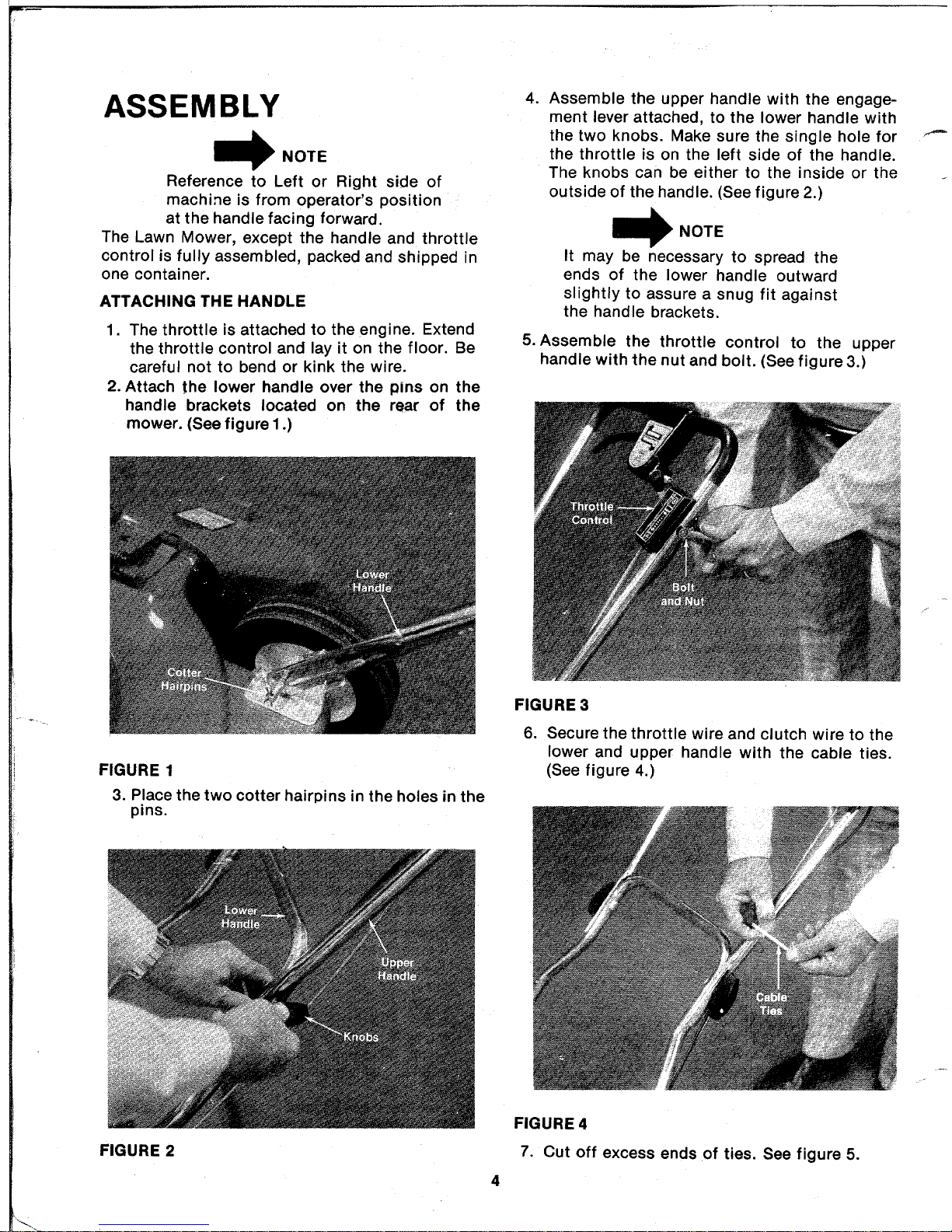 ASSEMBLY

NOTE

Reference to Left or Right side of machine is from operator's position at the handle facing forward.

The Lawn Mower, except the handle and throttle control is fully assembled, packed and shipped in one container.

ATTACHING THE HANDLE

1. The throttle is attached to the engine. Extend the throttle control and lay it on the floor. Be careful not to bend or kink the wire.

2. Attach the lower handle over the pins on the handle brackets located on the rear of the mower. (See figure 1.)

Lower Handle

Cotter Hairpins

FIGURE 1

3. Place the two cotter hairpins in the holes in the pins.

Lower Handle

Upper Handle

Knobs

FIGURE 2

4. Assemble the upper handle with the engagement lever attached, to the lower handle with the two knobs. Make sure the single hole for the throttle is on the left side of the handle. The knobs can be either to the inside or the outside of the handle. (See figure 2.)

NOTE

It may be necessary to spread the ends of the lower handle outward slightly to assure a snug fit against the handle brackets.

5. Assemble the throttle control to the upper handle with the nut and bolt. (See figure 3.)

Throttle Control

Bolt and Nut

FIGURE 3

6. Secure the throttle wire and clutch wire to the lower and upper handle with the cable ties. (See figure 4.)

Cable Ties

FIGURE 4

7. Cut off excess ends of ties. See figure 5.

4